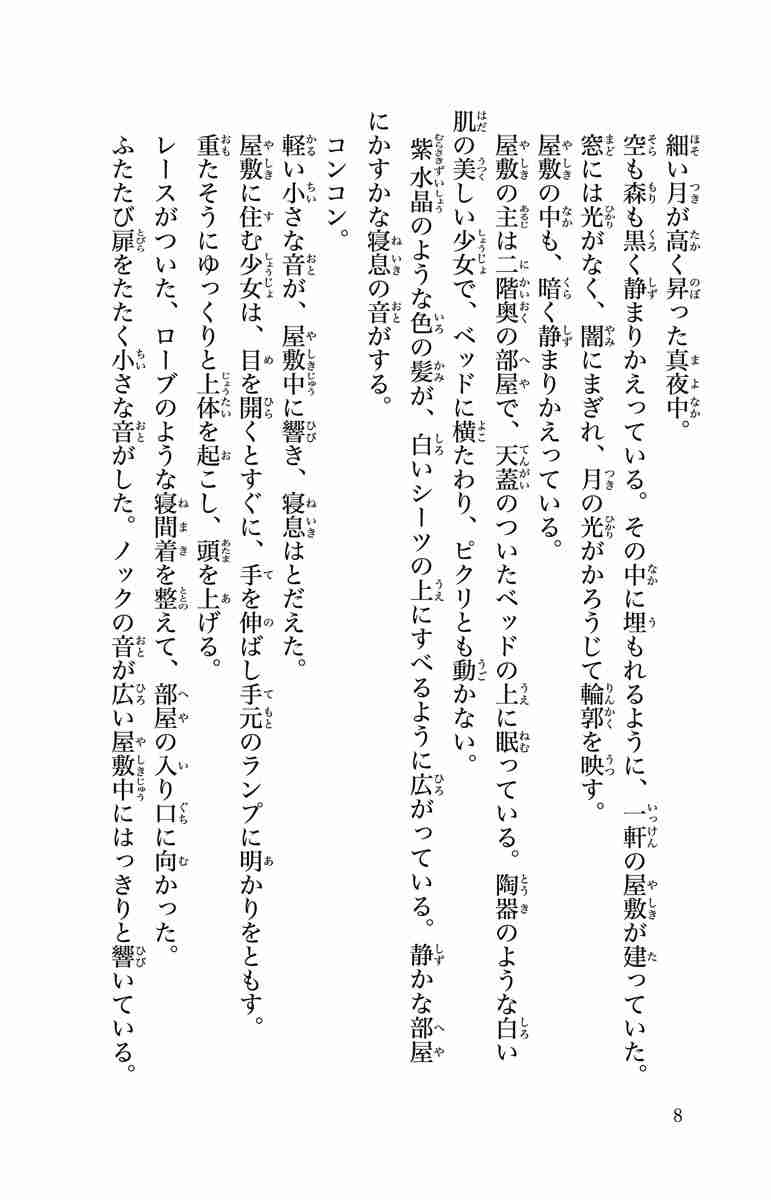 細い月が高く昇った真夜中。
空も森も黒く静まりかえっている。その中に埋もれるように、一軒の屋敷が建っていた。
窓には光がなく、闇にまぎれ、月の光がかろうじて輪郭を映す。
屋敷の中も、暗く静まりかえっている。
屋敷の主は二階奥の部屋で、天蓋のついたベッドの上に眠っている。陶器のような白い肌の美しい少女で、ベッドに横たわり、ピクリとも動かない。
紫水晶のような色の髪が、白いシーツの上にすべるように広がっている。静かな部屋にかすかな寝息の音がする。

コンコン。
軽い小さな音が、屋敷中に響き、寝息はとだえた。
屋敷に住む少女は、目を開くとすぐに、手を伸ばし手元のランプに明かりをともす。
重たそうにゆっくりと上体を起こし、頭を上げる。
レースがついた、ローブのような寝間着を整えて、部屋の入り口に向かった。
ふたたび扉をたたく小さな音がした。ノックの音が広い屋敷中にはっきりと響いている。

8